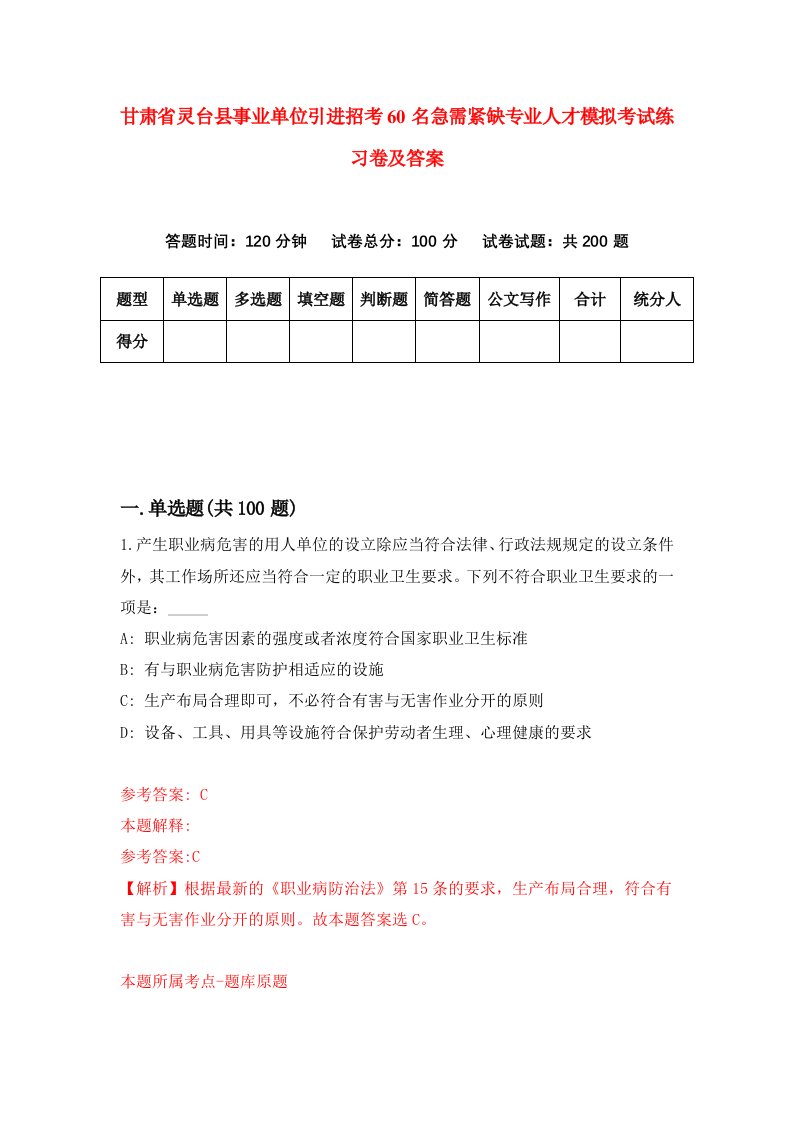 甘肃省灵台县事业单位引进招考60名急需紧缺专业人才模拟考试练习卷及答案

答题时间：120分钟　试卷总分：100分　试卷试题：共200题

| 题型 | 单选题 | 多选题 | 填空题 | 判断题 | 简答题 | 公文写作 | 合计 | 统分人 |
|---|---|---|---|---|---|---|---|---|
| 得分 | | | | | | | | |

一.单选题(共100题)

1.产生职业病危害的用人单位的设立除应当符合法律、行政法规规定的设立条件外，其工作场所还应当符合一定的职业卫生要求。下列不符合职业卫生要求的一项是：_____

A: 职业病危害因素的强度或者浓度符合国家职业卫生标准

B: 有与职业病危害防护相适应的设施

C: 生产布局合理即可，不必符合有害与无害作业分开的原则

D: 设备、工具、用具等设施符合保护劳动者生理、心理健康的要求

参考答案: C

本题解释:

参考答案:C

【解析】根据最新的《职业病防治法》第15条的要求，生产布局合理，符合有害与无害作业分开的原则。故本题答案选C。

本题所属考点-题库原题